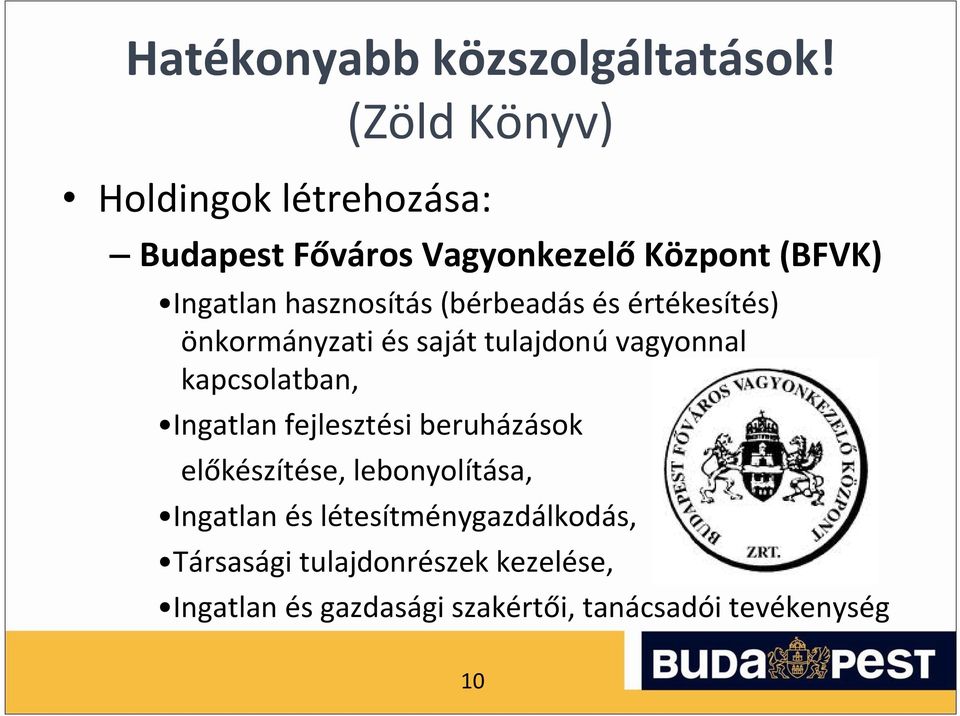 Hatékonyabb közszolgáltatások!
(Zöld Könyv)

• Holdingok létrehozása:

– Budapest Főváros Vagyonkezelő Központ (BFVK)

•Ingatlan hasznosítás (bérbeadás és értékesítés) önkormányzati és saját tulajdonú vagyonnal kapcsolatban,

•Ingatlan fejlesztési beruházások előkészítése, lebonyolítása,

•Ingatlan és létesítménygazdálkodás,

•Társasági tulajdonrészek kezelése,

•Ingatlan és gazdasági szakértői, tanácsadói tevékenység

BUDAPEST FŐVÁROS VAGYONKEZELŐ KÖZPONT
ZRT.

10

BUDAPEST